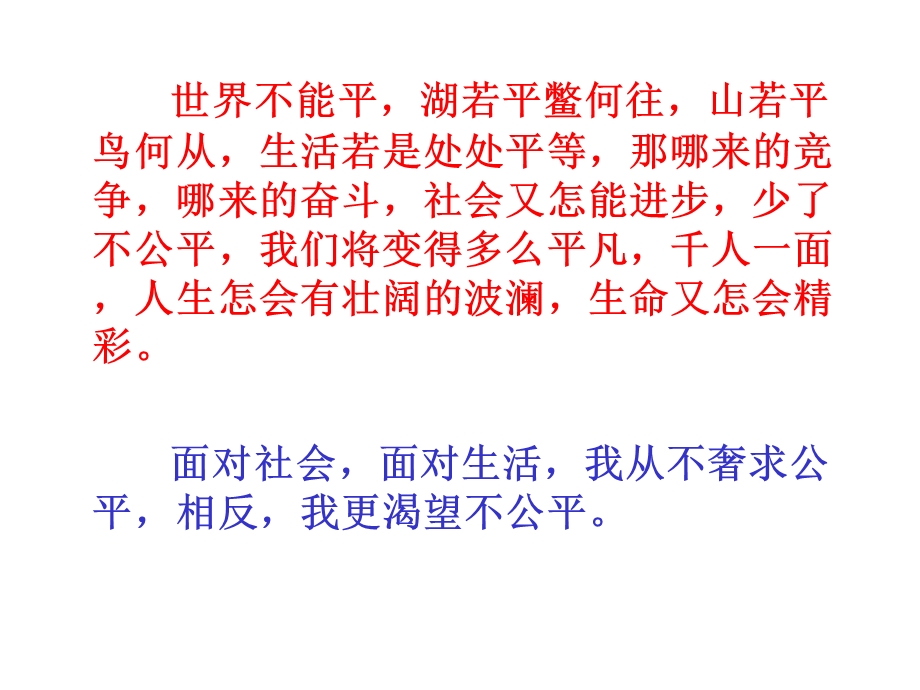 世界不能平，湖若平鳖何往，山若平鸟何从，生活若是处处平等，那哪来的竞争，哪来的奋斗，社会又怎能进步，少了不公平，我们将变得多么平凡，千人一面，人生怎会有壮阔的波澜，生命又怎会精彩。

面对社会，面对生活，我从不奢求公平，相反，我更渴望不公平。